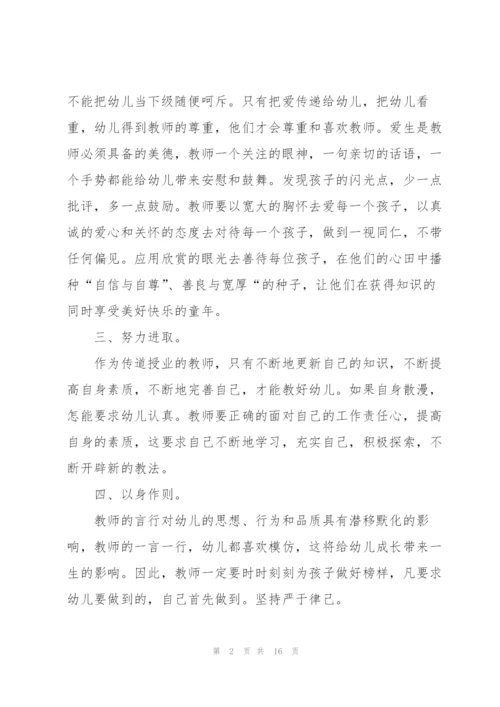 不能把幼儿当下级随便呵斥。只有把爱传递给幼儿，把幼儿看重，幼儿得到教师的尊重，他们才会尊重和喜欢教师。爱生是教师必须具备的美德，教师一个关注的眼神，一句亲切的话语，一个手势都能给幼儿带来安慰和鼓舞。发现孩子的闪光点，少一点批评，多一点鼓励。教师要以宽大的胸怀去爱每一个孩子，以真诚的爱心和关怀的态度去对待每一个孩子，做到一视同仁，不带任何偏见。应用欣赏的眼光去善待每位孩子，在他们的心田中播种“自信与自尊”、善良与宽厚“的种子，让他们在获得知识的同时享受美好快乐的童年。

三、努力进取。

作为传道授业的教师，只有不断地更新自己的知识，不断提高自身素质，不断地完善自己，才能教好幼儿。如果自身散漫，怎能要求幼儿认真。教师要正确的面对自己的工作责任心，提高自身的素质，这要求自己不断地学习，充实自己，积极探索，不断开辟新的教法。

四、以身作则。

教师的言行对幼儿的思想、行为和品质具有潜移默化的影响，教师的一言一行，幼儿都喜欢模仿，这将给幼儿成长带来一生的影响。因此，教师一定要时时刻刻为孩子做好榜样，凡要求幼儿要做到的，自己首先做到。坚持严于律己。

第 2 页 共 16 页